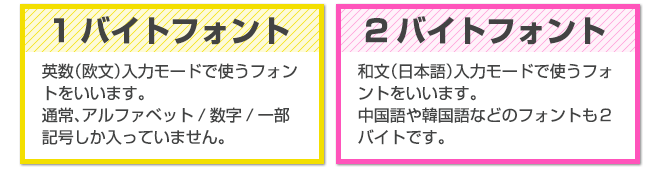 1バイトフォント

英数(欧文)入力モードで使うフォントをいいます。
通常、アルファベット / 数字 / 一部記号しか入っていません。

2バイトフォント

和文(日本語)入力モードで使うフォントをいいます。
中国語や韓国語などのフォントも2バイトです。